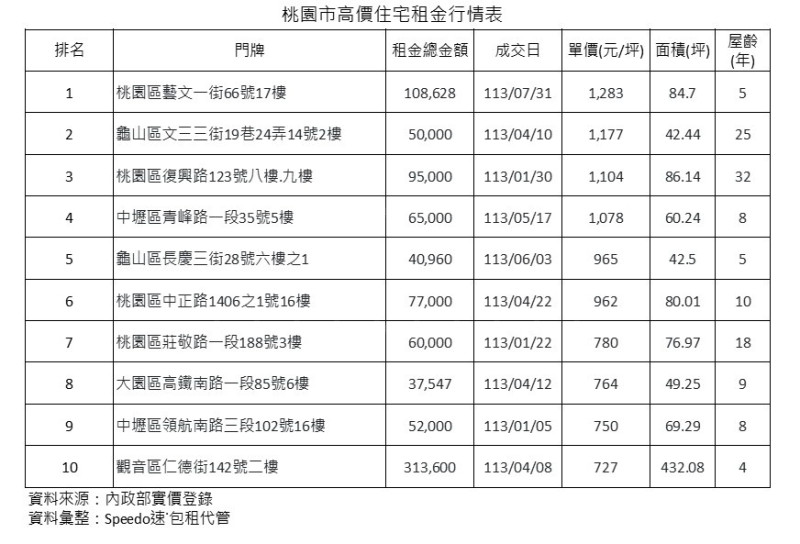 桃園市高價住宅租金行情表

| 排名 | 門牌 | 租金總金額 | 成交日 | 單價(元/坪) | 面積(坪) | 屋齡(年) |
|---|---|---|---|---|---|---|
| 1 | 桃園區藝文一街66號17樓 | 108,628 | 113/07/31 | 1,283 | 84.7 | 5 |
| 2 | 龜山區文三三街19巷24弄14號2樓 | 50,000 | 113/04/10 | 1,177 | 42.44 | 25 |
| 3 | 桃園區復興路123號八樓.九樓 | 95,000 | 113/01/30 | 1,104 | 86.14 | 32 |
| 4 | 中壢區青峰路一段35號5樓 | 65,000 | 113/05/17 | 1,078 | 60.24 | 8 |
| 5 | 龜山區長慶三街28號六樓之1 | 40,960 | 113/06/03 | 965 | 42.5 | 5 |
| 6 | 桃園區中正路1406之1號16樓 | 77,000 | 113/04/22 | 962 | 80.01 | 10 |
| 7 | 桃園區莊敬路一段188號3樓 | 60,000 | 113/01/22 | 780 | 76.97 | 18 |
| 8 | 大園區高鐵南路一段85號6樓 | 37,547 | 113/04/12 | 764 | 49.25 | 9 |
| 9 | 中壢區領航南路三段102號16樓 | 52,000 | 113/01/05 | 750 | 69.29 | 8 |
| 10 | 觀音區仁德街142號二樓 | 313,600 | 113/04/08 | 727 | 432.08 | 4 |

資料來源：內政部實價登錄
資料彙整：Speedo速'包租代管